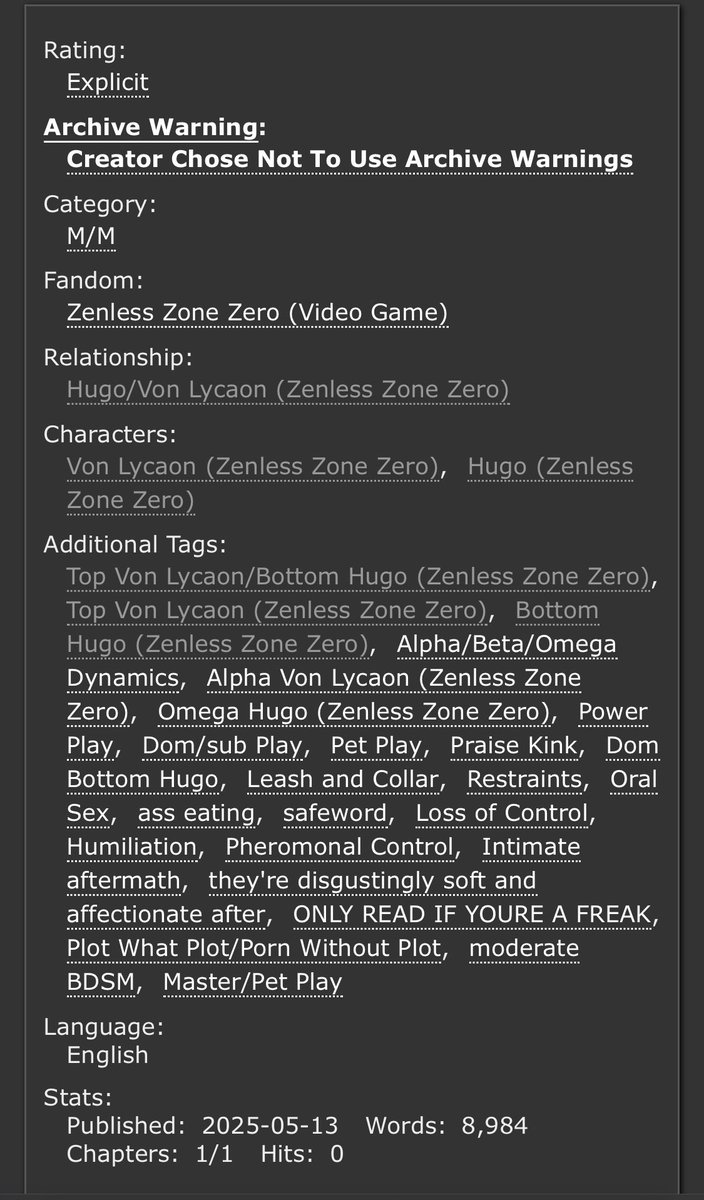 Rating:
Explicit

Archive Warning:
Creator Chose Not To Use Archive Warnings

Category:
M/M

Fandom:
Zenless Zone Zero (Video Game)

Relationship:
Hugo/Von Lycaon (Zenless Zone Zero)

Characters:
Von Lycaon (Zenless Zone Zero), Hugo (Zenless Zone Zero)

Additional Tags:
Top Von Lycaon/Bottom Hugo (Zenless Zone Zero), Top Von Lycaon (Zenless Zone Zero), Bottom Hugo (Zenless Zone Zero), Alpha/Beta/Omega Dynamics, Alpha Von Lycaon (Zenless Zone Zero), Omega Hugo (Zenless Zone Zero), Power Play, Dom/sub Play, Pet Play, Praise Kink, Dom Bottom Hugo, Leash and Collar, Restraints, Oral Sex, ass eating, safeword, Loss of Control, Humiliation, Pheromonal Control, Intimate aftermath, they're disgustingly soft and affectionate after, ONLY READ IF YOURE A FREAK, Plot What Plot/Porn Without Plot, moderate BDSM, Master/Pet Play

Language:
English

Stats:
Published: 2025-05-13 Words: 8,984
Chapters: 1/1 Hits: 0